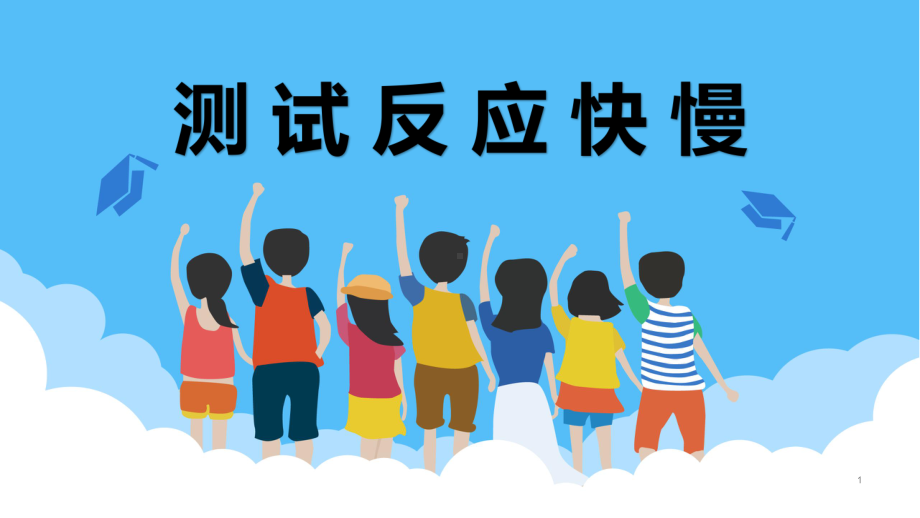 测试反应快慢

1